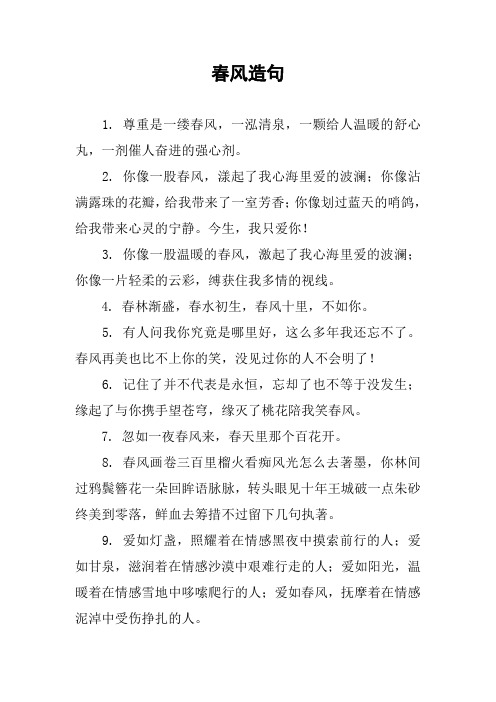 春风造句

1. 尊重是一缕春风，一泓清泉，一颗给人温暖的舒心丸，一剂催人奋进的强心剂。

2. 你像一股春风，漾起了我心海里爱的波澜；你像沾满露珠的花瓣，给我带来了一室芳香；你像划过蓝天的哨鸽，给我带来心灵的宁静。今生，我只爱你！

3. 你像一股温暖的春风，激起了我心海里爱的波澜；你像一片轻柔的云彩，缚获住我多情的视线。

4. 春林渐盛，春水初生，春风十里，不如你。

5. 有人问我你究竟是哪里好，这么多年我还忘不了。春风再美也比不上你的笑，没见过你的人不会明了！

6. 记住了并不代表是永恒，忘却了也不等于没发生；缘起了与你携手望苍穹，缘灭了桃花陪我笑春风。

7. 忽如一夜春风来，春天里那个百花开。

8. 春风画卷三百里榴火看痴风光怎么去著墨，你林间过鸦鬓簪花一朵回眸语脉脉，转头眼见十年王城破一点朱砂终美到零落，鲜血去筹措不过留下几句执著。

9. 爱如灯盏，照耀着在情感黑夜中摸索前行的人；爱如甘泉，滋润着在情感沙漠中艰难行走的人；爱如阳光，温暖着在情感雪地中哆嗦爬行的人；爱如春风，抚摩着在情感泥淖中受伤挣扎的人。